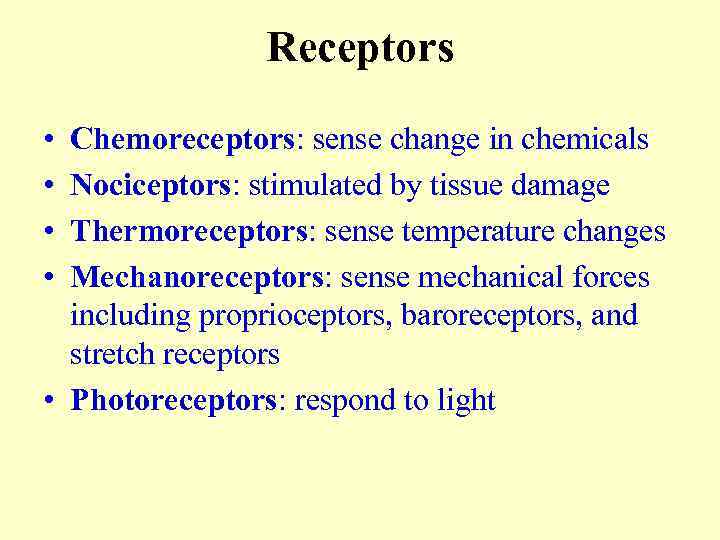 Receptors

• Chemoreceptors: sense change in chemicals
• Nociceptors: stimulated by tissue damage
• Thermoreceptors: sense temperature changes
• Mechanoreceptors: sense mechanical forces including proprioceptors, baroreceptors, and stretch receptors
• Photoreceptors: respond to light